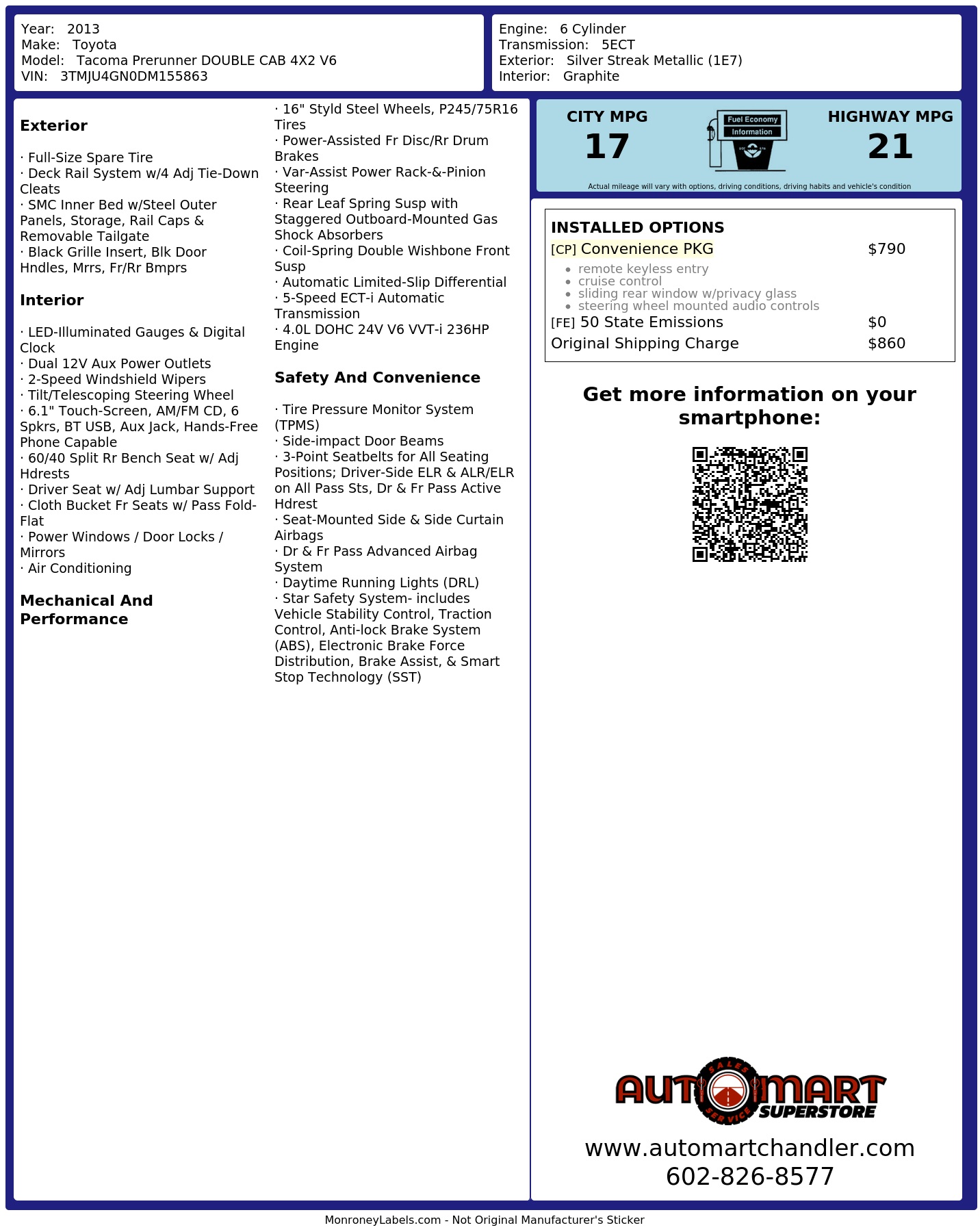 Year: 2013
Make: Toyota
Model: Tacoma Prerunner DOUBLE CAB 4X2 V6
VIN: 3TMJU4GN0DM155863

Engine: 6 Cylinder
Transmission: 5ECT
Exterior: Silver Streak Metallic (1E7)
Interior: Graphite

**Exterior**

· Full-Size Spare Tire
· Deck Rail System w/4 Adj Tie-Down Cleats
· SMC Inner Bed w/Steel Outer Panels, Storage, Rail Caps & Removable Tailgate
· Black Grille Insert, Blk Door Hndles, Mrrs, Fr/Rr Bmprs

**Interior**

· LED-Illuminated Gauges & Digital Clock
· Dual 12V Aux Power Outlets
· 2-Speed Windshield Wipers
· Tilt/Telescoping Steering Wheel
· 6.1" Touch-Screen, AM/FM CD, 6 Spkrs, BT USB, Aux Jack, Hands-Free Phone Capable
· 60/40 Split Rr Bench Seat w/ Adj Hdrests
· Driver Seat w/ Adj Lumbar Support
· Cloth Bucket Fr Seats w/ Pass Fold-Flat
· Power Windows / Door Locks / Mirrors
· Air Conditioning

**Mechanical And Performance**

· 16" Styld Steel Wheels, P245/75R16 Tires
· Power-Assisted Fr Disc/Rr Drum Brakes
· Var-Assist Power Rack-&-Pinion Steering
· Rear Leaf Spring Susp with Staggered Outboard-Mounted Gas Shock Absorbers
· Coil-Spring Double Wishbone Front Susp
· Automatic Limited-Slip Differential
· 5-Speed ECT-i Automatic Transmission
· 4.0L DOHC 24V V6 VVT-i 236HP Engine

**Safety And Convenience**

· Tire Pressure Monitor System (TPMS)
· Side-impact Door Beams
· 3-Point Seatbelts for All Seating Positions; Driver-Side ELR & ALR/ELR on All Pass Sts, Dr & Fr Pass Active Hdrest
· Seat-Mounted Side & Side Curtain Airbags
· Dr & Fr Pass Advanced Airbag System
· Daytime Running Lights (DRL)
· Star Safety System- includes Vehicle Stability Control, Traction Control, Anti-lock Brake System (ABS), Electronic Brake Force Distribution, Brake Assist, & Smart Stop Technology (SST)

CITY MPG
17
Fuel Economy Information
HIGHWAY MPG
21
Actual mileage will vary with options, driving conditions, driving habits and vehicle's condition

INSTALLED OPTIONS
[CP] Convenience PKG $790
• remote keyless entry
• cruise control
• sliding rear window w/privacy glass
• steering wheel mounted audio controls
[FE] 50 State Emissions $0
Original Shipping Charge $860

Get more information on your smartphone:

AUTOMART SALES SERVICE SUPERSTORE
www.automartchandler.com
602-826-8577

MonroneyLabels.com - Not Original Manufacturer's Sticker